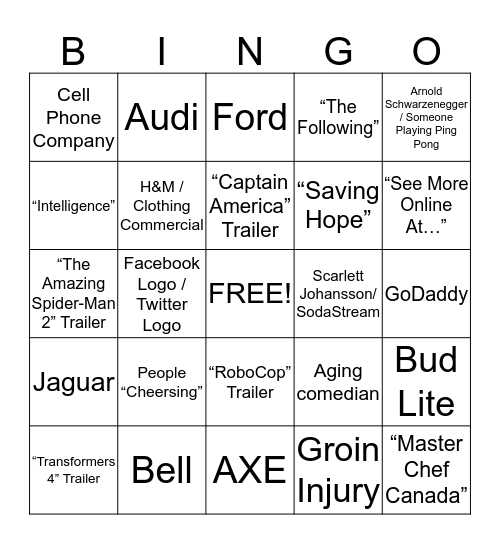 | B | I | N | G | O |
|---|---|---|---|---|
| Cell Phone Company | Audi | Ford | “The Following” | Arnold Schwarzenegger / Someone Playing Ping Pong |
| “Intelligence” | H&M / Clothing Commercial | “Captain America” Trailer | “Saving Hope” | “See More Online At…” |
| “The Amazing Spider-Man 2” Trailer | Facebook Logo / Twitter Logo | FREE! | Scarlett Johansson/ SodaStream | GoDaddy |
| Jaguar | People “Cheersing” | “RoboCop” Trailer | Aging comedian | Bud Lite |
| “Transformers 4” Trailer | Bell | AXE | Groin Injury | “Master Chef Canada” |